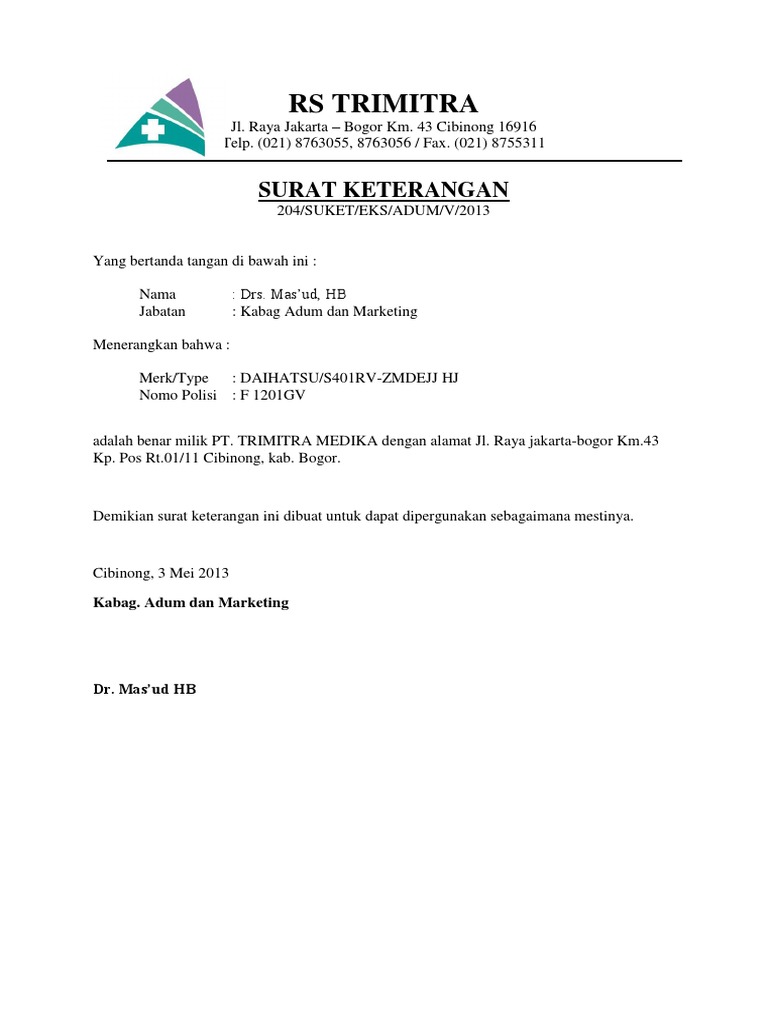 RS TRIMITRA
Jl. Raya Jakarta – Bogor Km. 43 Cibinong 16916
Telp. (021) 8763055, 8763056 / Fax. (021) 8755311

SURAT KETERANGAN
204/SUKET/EKS/ADUM/V/2013

Yang bertanda tangan di bawah ini :

Nama : Drs. Mas'ud, HB
Jabatan : Kabag Adum dan Marketing

Menerangkan bahwa :

Merk/Type : DAIHATSU/S401RV-ZMDEJJ HJ
Nomo Polisi : F 1201GV

adalah benar milik PT. TRIMITRA MEDIKA dengan alamat Jl. Raya jakarta-bogor Km.43 Kp. Pos Rt.01/11 Cibinong, kab. Bogor.

Demikian surat keterangan ini dibuat untuk dapat dipergunakan sebagaimana mestinya.

Cibinong, 3 Mei 2013

Kabag. Adum dan Marketing

Dr. Mas'ud HB